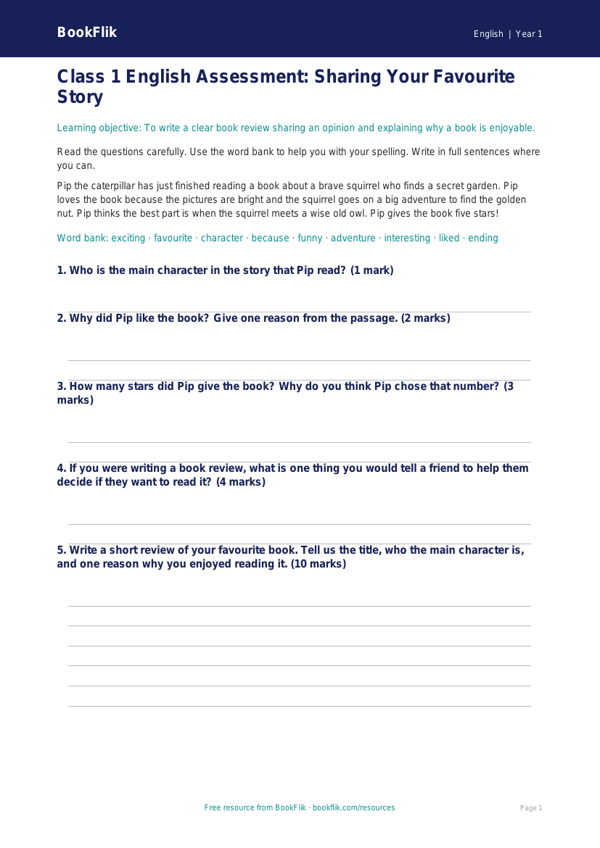 BookFlik

English | Year 1

Class 1 English Assessment: Sharing Your Favourite Story

Learning objective: To write a clear book review sharing an opinion and explaining why a book is enjoyable.

Read the questions carefully. Use the word bank to help you with your spelling. Write in full sentences where you can.

Pip the caterpillar has just finished reading a book about a brave squirrel who finds a secret garden. Pip loves the book because the pictures are bright and the squirrel goes on a big adventure to find the golden nut. Pip thinks the best part is when the squirrel meets a wise old owl. Pip gives the book five stars!

Word bank: exciting · favourite · character · because · funny · adventure · interesting · liked · ending

1. Who is the main character in the story that Pip read? (1 mark)

2. Why did Pip like the book? Give one reason from the passage. (2 marks)

3. How many stars did Pip give the book? Why do you think Pip chose that number? (3 marks)

4. If you were writing a book review, what is one thing you would tell a friend to help them decide if they want to read it? (4 marks)

5. Write a short review of your favourite book. Tell us the title, who the main character is, and one reason why you enjoyed reading it. (10 marks)

Free resource from BookFlik · bookflik.com/resources

Page 1